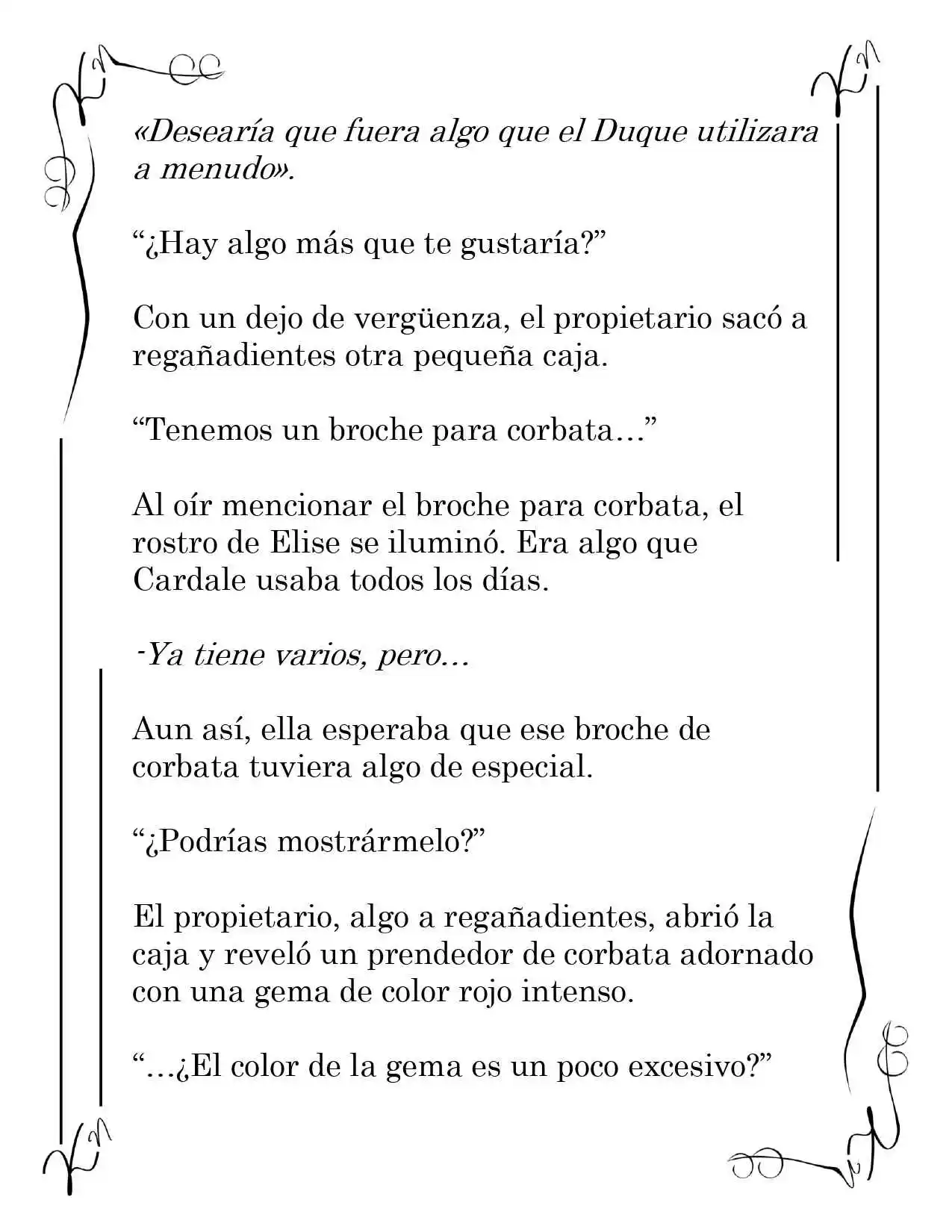 «Desearía que fuera algo que el Duque utilizara a menudo».

“¿Hay algo más que te gustaría?”

Con un dejo de vergüenza, el propietario sacó a regañadientes otra pequeña caja.

“Tenemos un broche para corbata…”

Al oír mencionar el broche para corbata, el rostro de Elise se iluminó. Era algo que Cardale usaba todos los días.

-Ya tiene varios, pero…

Aun así, ella esperaba que ese broche de corbata tuviera algo de especial.

“¿Podrías mostrármelo?”

El propietario, algo a regañadientes, abrió la caja y reveló un prendedor de corbata adornado con una gema de color rojo intenso.

“…¿El color de la gema es un poco excesivo?”